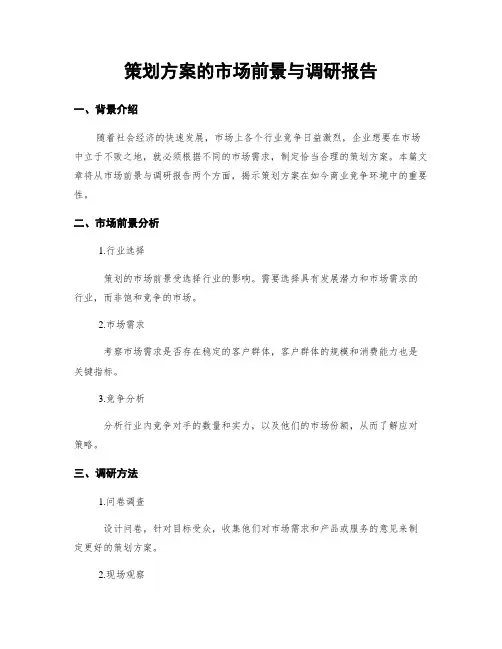 策划方案的市场前景与调研报告

一、背景介绍

随着社会经济的快速发展，市场上各个行业竞争日益激烈，企业想要在市场中立于不败之地，就必须根据不同的市场需求，制定恰当合理的策划方案。本篇文章将从市场前景与调研报告两个方面，揭示策划方案在如今商业竞争环境中的重要性。

二、市场前景分析

1.行业选择

策划的市场前景受选择行业的影响。需要选择具有发展潜力和市场需求的行业，而非饱和竞争的市场。

2.市场需求

考察市场需求是否存在稳定的客户群体，客户群体的规模和消费能力也是关键指标。

3.竞争分析

分析行业内竞争对手的数量和实力，以及他们的市场份额，从而了解应对策略。

三、调研方法

1.问卷调查

设计问卷，针对目标受众，收集他们对市场需求和产品或服务的意见来制定更好的策划方案。

2.现场观察